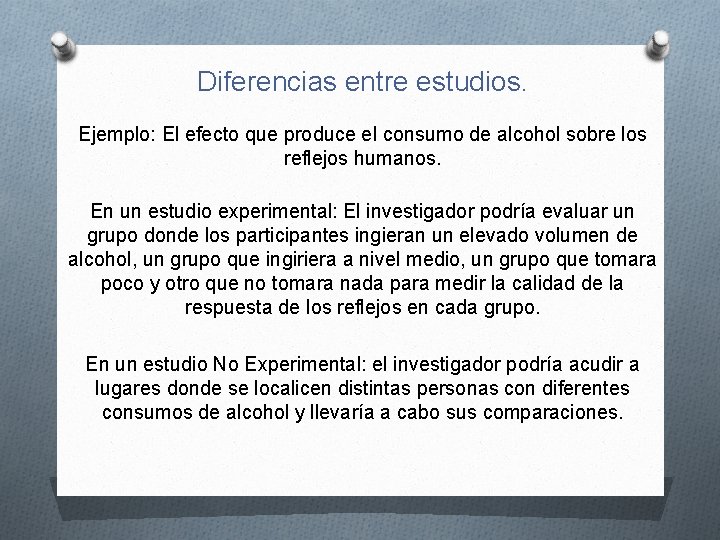 Diferencias entre estudios.

Ejemplo: El efecto que produce el consumo de alcohol sobre los reflejos humanos.

En un estudio experimental: El investigador podría evaluar un grupo donde los participantes ingieran un elevado volumen de alcohol, un grupo que ingiriera a nivel medio, un grupo que tomara poco y otro que no tomara nada para medir la calidad de la respuesta de los reflejos en cada grupo.

En un estudio No Experimental: el investigador podría acudir a lugares donde se localicen distintas personas con diferentes consumos de alcohol y llevaría a cabo sus comparaciones.